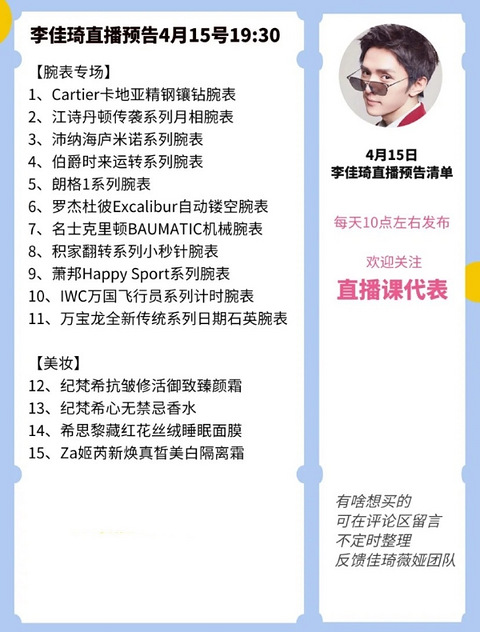 李佳琦直播预告4月15号19:30

【腕表专场】
1、Cartier卡地亚精钢镶钻腕表
2、江诗丹顿传袭系列月相腕表
3、沛纳海庐米诺系列腕表
4、伯爵时来运转系列腕表
5、朗格1系列腕表
6、罗杰杜彼Excalibur自动镂空腕表
7、名士克里顿BAUMATIC机械腕表
8、积家翻转系列小秒针腕表
9、萧邦Happy Sport系列腕表
10、IWC万国飞行员系列计时腕表
11、万宝龙全新传统系列日期石英腕表

【美妆】
12、纪梵希抗皱修活御致臻颜霜
13、纪梵希心无禁忌香水
14、希思黎藏红花丝绒睡眠面膜
15、Za姬芮新焕真皙美白隔离霜

4月15日
李佳琦直播预告清单

每天10点左右发布

欢迎关注
直播课代表

有啥想买的
可在评论区留言
不定时整理
反馈佳琦薇娅团队